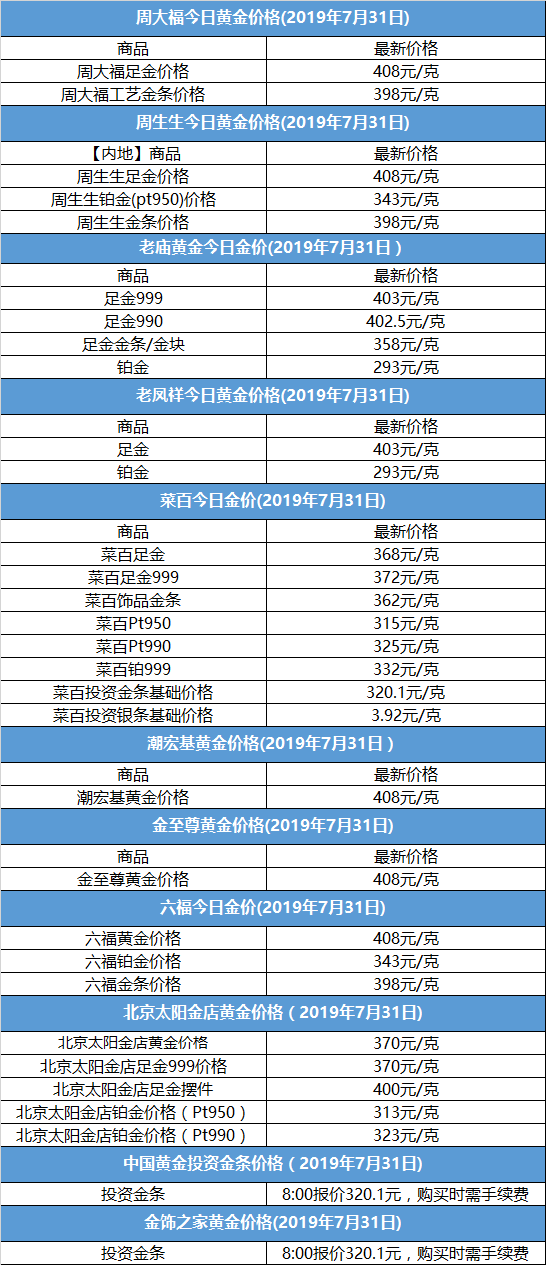 | 周大福今日黄金价格(2019年7月31日) |  |
|---|---|
| 商品 | 最新价格 |
| 周大福足金价格 | 408元/克 |
| 周大福工艺金条价格 | 398元/克 |
| 周生生今日黄金价格(2019年7月31日) |  |
| 【内地】商品 | 最新价格 |
| 周生生足金价格 | 408元/克 |
| 周生生铂金(pt950)价格 | 343元/克 |
| 周生生金条价格 | 398元/克 |
| 老庙黄金今日金价(2019年7月31日) |  |
| 商品 | 最新价格 |
| 足金999 | 403元/克 |
| 足金990 | 402.5元/克 |
| 足金金条/金块 | 358元/克 |
| 铂金 | 293元/克 |
| 老凤祥今日黄金价格(2019年7月31日) |  |
| 商品 | 最新价格 |
| 足金 | 403元/克 |
| 铂金 | 293元/克 |
| 菜百今日金价(2019年7月31日) |  |
| 商品 | 最新价格 |
| 菜百足金 | 368元/克 |
| 菜百足金999 | 372元/克 |
| 菜百饰品金条 | 362元/克 |
| 菜百Pt950 | 315元/克 |
| 菜百Pt990 | 325元/克 |
| 菜百铂999 | 332元/克 |
| 菜百投资金条基础价格 | 320.1元/克 |
| 菜百投资银条基础价格 | 3.92元/克 |
| 潮宏基黄金价格(2019年7月31日) |  |
| 商品 | 最新价格 |
| 潮宏基黄金价格 | 408元/克 |
| 金至尊黄金价格(2019年7月31日) |  |
| 商品 | 最新价格 |
| 金至尊黄金价格 | 408元/克 |
| 六福今日金价(2019年7月31日) |  |
| 六福黄金价格 | 408元/克 |
| 六福铂金价格 | 343元/克 |
| 六福金条价格 | 398元/克 |
| 北京太阳金店黄金价格(2019年7月31日) |  |
| 北京太阳金店黄金价格 | 370元/克 |
| 北京太阳金店足金999价格 | 370元/克 |
| 北京太阳金店足金摆件 | 400元/克 |
| 北京太阳金店铂金价格(Pt950) | 313元/克 |
| 北京太阳金店铂金价格(Pt990) | 323元/克 |
| 中国黄金投资金条价格(2019年7月31日) |  |
| 投资金条 | 8:00报价320.1元，购买时需手续费 |
| 金饰之家黄金价格(2019年7月31日) |  |
| 投资金条 | 8:00报价320.1元，购买时需手续费 |